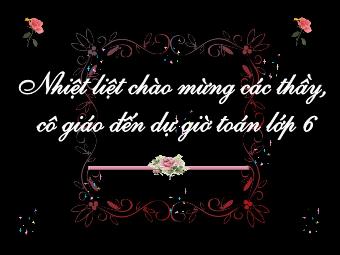 Nhiệt liệt chào mừng các thầy, cô giáo đến dự giờ toán lớp 6